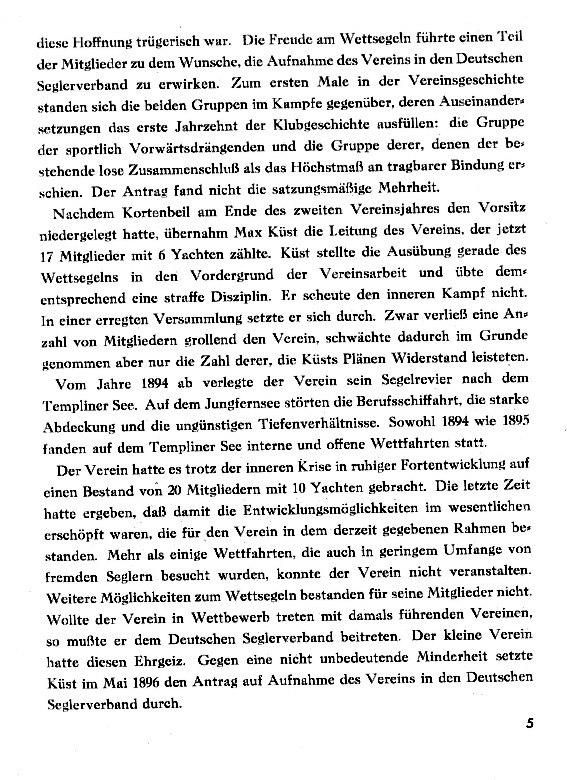 diese Hoffnung trügerisch war. Die Freude am Wettsegeln führte einen Teil der Mitglieder zu dem Wunsche, die Aufnahme des Vereins in den Deutschen Seglerverband zu erwirken. Zum ersten Male in der Vereinsgeschichte standen sich die beiden Gruppen im Kampfe gegenüber, deren Auseinandersetzungen das erste Jahrzehnt der Klubgeschichte ausfüllen: die Gruppe der sportlich Vorwärtsdrängenden und die Gruppe derer, denen der bestehende lose Zusammenschluß als das Höchstmaß an tragbarer Bindung erschien. Der Antrag fand nicht die satzungsmäßige Mehrheit.

Nachdem Kortenbeil am Ende des zweiten Vereinsjahres den Vorsitz niedergelegt hatte, übernahm Max Küst die Leitung des Vereins, der jetzt 17 Mitglieder mit 6 Yachten zählte. Küst stellte die Ausübung gerade des Wettsegelns in den Vordergrund der Vereinsarbeit und übte dementsprechend eine straffe Disziplin. Er scheute den inneren Kampf nicht. In einer erregten Versammlung setzte er sich durch. Zwar verließ eine Anzahl von Mitgliedern grollend den Verein, schwächte dadurch im Grunde genommen aber nur die Zahl derer, die Küsts Plänen Widerstand leisteten.

Vom Jahre 1894 ab verlegte der Verein sein Segelrevier nach dem Templiner See. Auf dem Jungfernsee störten die Berufsschiffahrt, die starke Abdeckung und die ungünstigen Tiefenverhältnisse. Sowohl 1894 wie 1895 fanden auf dem Templiner See interne und offene Wettfahrten statt.

Der Verein hatte es trotz der inneren Krise in ruhiger Fortentwicklung auf einen Bestand von 20 Mitgliedern mit 10 Yachten gebracht. Die letzte Zeit hatte ergeben, daß damit die Entwicklungsmöglichkeiten im wesentlichen erschöpft waren, die für den Verein in dem derzeit gegebenen Rahmen bestanden. Mehr als einige Wettfahrten, die auch in geringem Umfange von fremden Seglern besucht wurden, konnte der Verein nicht veranstalten. Weitere Möglichkeiten zum Wettsegeln bestanden für seine Mitglieder nicht. Wollte der Verein in Wettbewerb treten mit damals führenden Vereinen, so mußte er dem Deutschen Seglerverband beitreten. Der kleine Verein hatte diesen Ehrgeiz. Gegen eine nicht unbedeutende Minderheit setzte Küst im Mai 1896 den Antrag auf Aufnahme des Vereins in den Deutschen Seglerverband durch.

5